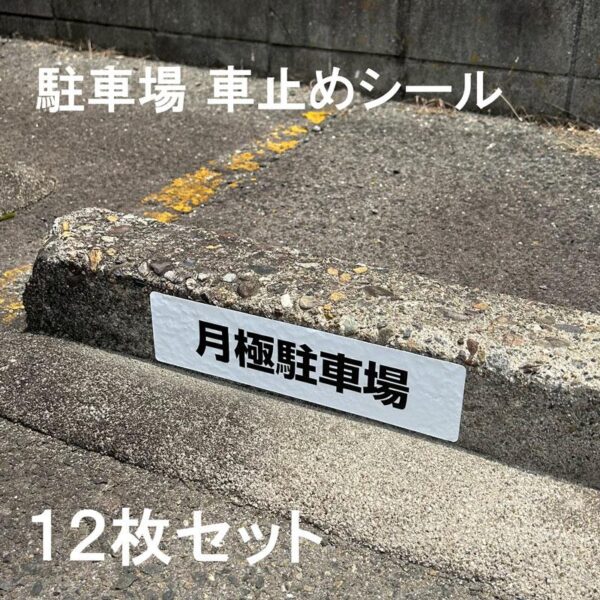 駐車場 車止めシール

月極駐車場

12枚セット